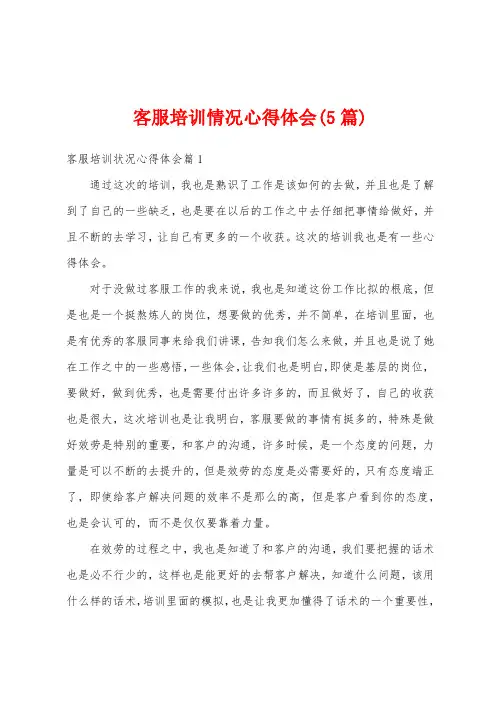 客服培训情况心得体会(5篇)

客服培训状况心得体会篇1

通过这次的培训，我也是熟识了工作是该如何的去做，并且也是了解到了自己的一些缺乏，也是要在以后的工作之中去仔细把事情给做好，并且不断的去学习，让自己有更多的一个收获。这次的培训我也是有一些心得体会。

对于没做过客服工作的我来说，我也是知道这份工作比拟的根底，但是也是一个挺熬炼人的岗位，想要做的优秀，并不简单，在培训里面，也是有优秀的客服同事来给我们讲课，告知我们怎么来做，并且也是说了她在工作之中的一些感悟，一些体会，让我们也是明白，即使是基层的岗位，要做好，做到优秀，也是需要付出许多许多的，而且做好了，自己的收获也是很大，这次培训也是让我明白，客服要做的事情有挺多的，特殊是做好效劳是特别的重要，和客户的沟通，许多时候，是一个态度的问题，力量是可以不断的去提升的，但是效劳的态度是必需要好的，只有态度端正了，即使给客户解决问题的效率不是那么的高，但是客户看到你的态度，也是会认可的，而不是仅仅要靠着力量。

在效劳的过程之中，我也是知道了和客户的沟通，我们要把握的话术也是必不行少的，这样也是能更好的去帮客户解决，知道什么问题，该用什么样的话术，培训里面的模拟，也是让我更加懂得了话术的一个重要性，